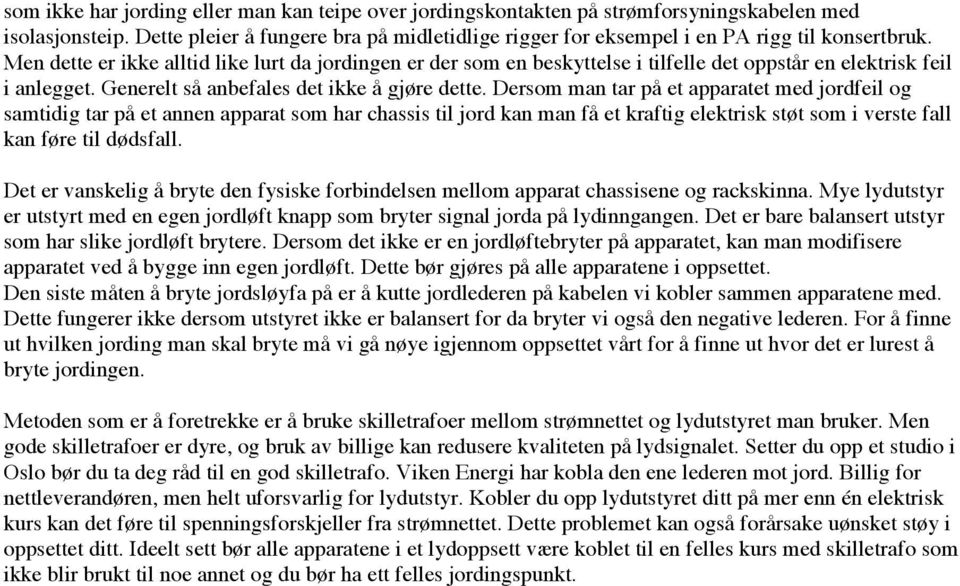 som ikke har jording eller man kan teipe over jordingskontakten på strømforsyningskabelen med isolasjonsteip. Dette pleier å fungere bra på midletidlige rigger for eksempel i en PA rigg til konsertbruk. Men dette er ikke alltid like lurt da jordingen er der som en beskyttelse i tilfelle det oppstår en elektrisk feil i anlegget. Generelt så anbefales det ikke å gjøre dette. Dersom man tar på et apparatet med jordfeil og samtidig tar på et annen apparat som har chassis til jord kan man få et kraftig elektrisk støt som i verste fall kan føre til dødsfall.

Det er vanskelig å bryte den fysiske forbindelsen mellom apparat chassisene og rackskinna. Mye lydutstyr er utstyrt med en egen jordløft knapp som bryter signal jorda på lydinngangen. Det er bare balansert utstyr som har slike jordløft brytere. Dersom det ikke er en jordløftebryter på apparatet, kan man modifisere apparatet ved å bygge inn egen jordløft. Dette bør gjøres på alle apparatene i oppsettet.
Den siste måten å bryte jordsløyfa på er å kutte jordlederen på kabelen vi kobler sammen apparatene med. Dette fungerer ikke dersom utstyret ikke er balansert for da bryter vi også den negative lederen. For å finne ut hvilken jording man skal bryte må vi gå nøye igjennom oppsettet vårt for å finne ut hvor det er lurest å bryte jordingen.

Metoden som er å foretrekke er å bruke skilletrafoer mellom strømnettet og lydutstyret man bruker. Men gode skilletrafoer er dyre, og bruk av billige kan redusere kvaliteten på lydsignalet. Setter du opp et studio i Oslo bør du ta deg råd til en god skilletrafo. Viken Energi har kobla den ene lederen mot jord. Billig for nettleverandøren, men helt uforsvarlig for lydutstyr. Kobler du opp lydutstyret ditt på mer enn én elektrisk kurs kan det føre til spenningsforskjeller fra strømnettet. Dette problemet kan også forårsake uønsket støy i oppsettet ditt. Ideelt sett bør alle apparatene i et lydoppsett være koblet til en felles kurs med skilletrafo som ikke blir brukt til noe annet og du bør ha ett felles jordingspunkt.